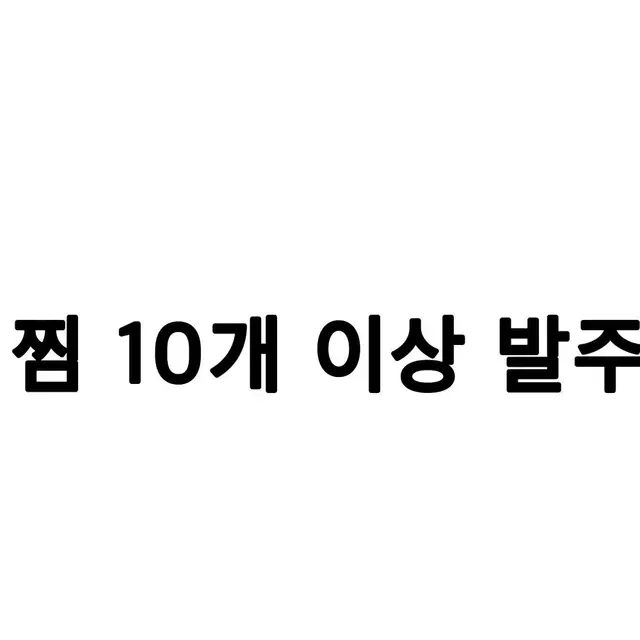 찜 10개 이상 발주